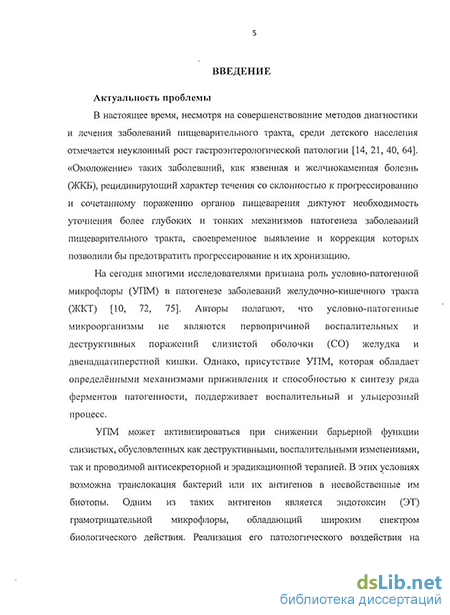 5

ВВЕДЕНИЕ

Актуальность проблемы

В настоящее время, несмотря на совершенствование методов диагностики и лечения заболеваний пищеварительного тракта, среди детского населения отмечается неуклонный рост гастроэнтерологической патологии [14, 21, 40, 64]. «Омоложение» таких заболеваний, как язвенная и желчнокаменная болезнь (ЖКБ), рецидивирующий характер течения со склонностью к прогрессированию и сочетанному поражению органов пищеварения диктуют необходимость уточнения более глубоких и тонких механизмов патогенеза заболеваний пищеварительного тракта, своевременное выявление и коррекция которых позволили бы предотвратить прогрессирование и их хронизацию.

На сегодня многими исследователями признана роль условно-патогенной микрофлоры (УПМ) в патогенезе заболеваний желудочно-кишечного тракта (ЖКТ) [10, 72, 75]. Авторы полагают, что условно-патогенные микроорганизмы не являются первопричиной воспалительных и деструктивных поражений слизистой оболочки (СО) желудка и двенадцатиперстной кишки. Однако, присутствие УПМ, которая обладает определёнными механизмами приживления и способностью к синтезу ряда ферментов патогенности, поддерживает воспалительный и ульцерозный процесс.

УПМ может активизироваться при снижении барьерной функции слизистых, обусловленных как деструктивными, воспалительными изменениями, так и проводимой антисекреторной и эрадикационной терапией. В этих условиях возможна транслокация бактерий или их антигенов в несвойственные им биотопы. Одним из таких антигенов является эндотоксин (ЭТ) грамотрицательной микрофлоры, обладающий широким спектром биологического действия. Реализация его патологического воздействия на

dsLib.net
библиотека диссертаций